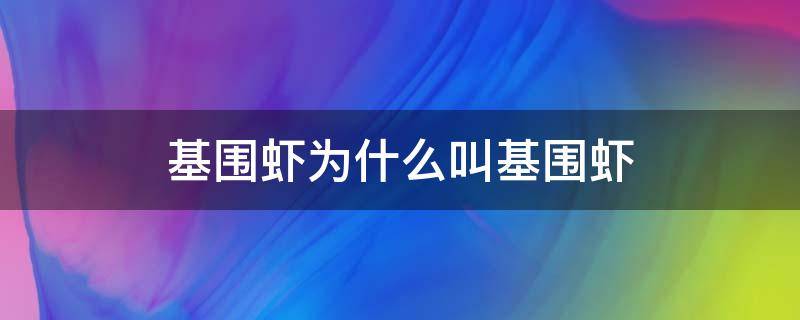 基围虾为什么叫基围虾